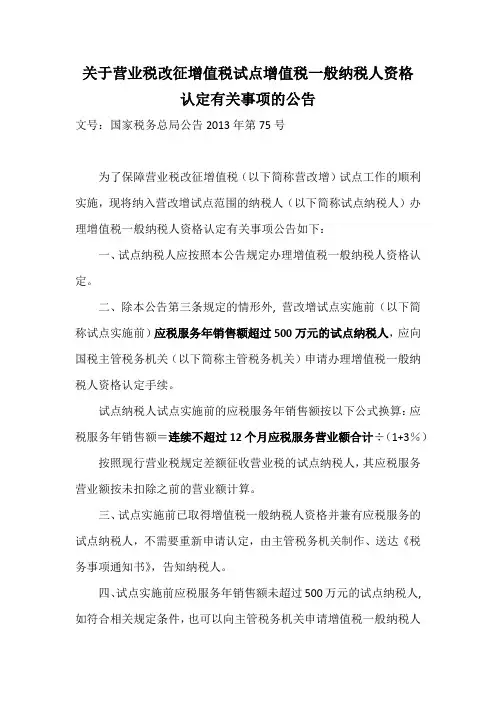 关于营业税改征增值税试点增值税一般纳税人资格认定有关事项的公告

文号：国家税务总局公告 2013 年第 75 号

为了保障营业税改征增值税（以下简称营改增）试点工作的顺利实施，现将纳入营改增试点范围的纳税人（以下简称试点纳税人）办理增值税一般纳税人资格认定有关事项公告如下：

一、试点纳税人应按照本公告规定办理增值税一般纳税人资格认定。

二、除本公告第三条规定的情形外，营改增试点实施前（以下简称试点实施前）应税服务年销售额超过 500 万元的试点纳税人，应向国税主管税务机关（以下简称主管税务机关）申请办理增值税一般纳税人资格认定手续。

试点纳税人试点实施前的应税服务年销售额按以下公式换算：应税服务年销售额＝连续不超过 12 个月应税服务营业额合计÷（1+3%）

按照现行营业税规定差额征收营业税的试点纳税人，其应税服务营业额按未扣除之前的营业额计算。

三、试点实施前已取得增值税一般纳税人资格并兼有应税服务的试点纳税人，不需要重新申请认定，由主管税务机关制作、送达《税务事项通知书》，告知纳税人。

四、试点实施前应税服务年销售额未超过 500 万元的试点纳税人，如符合相关规定条件，也可以向主管税务机关申请增值税一般纳税人